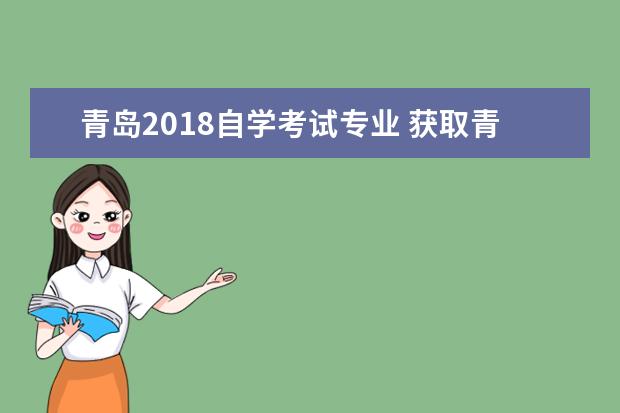 青岛2018自学考试专业 获取青